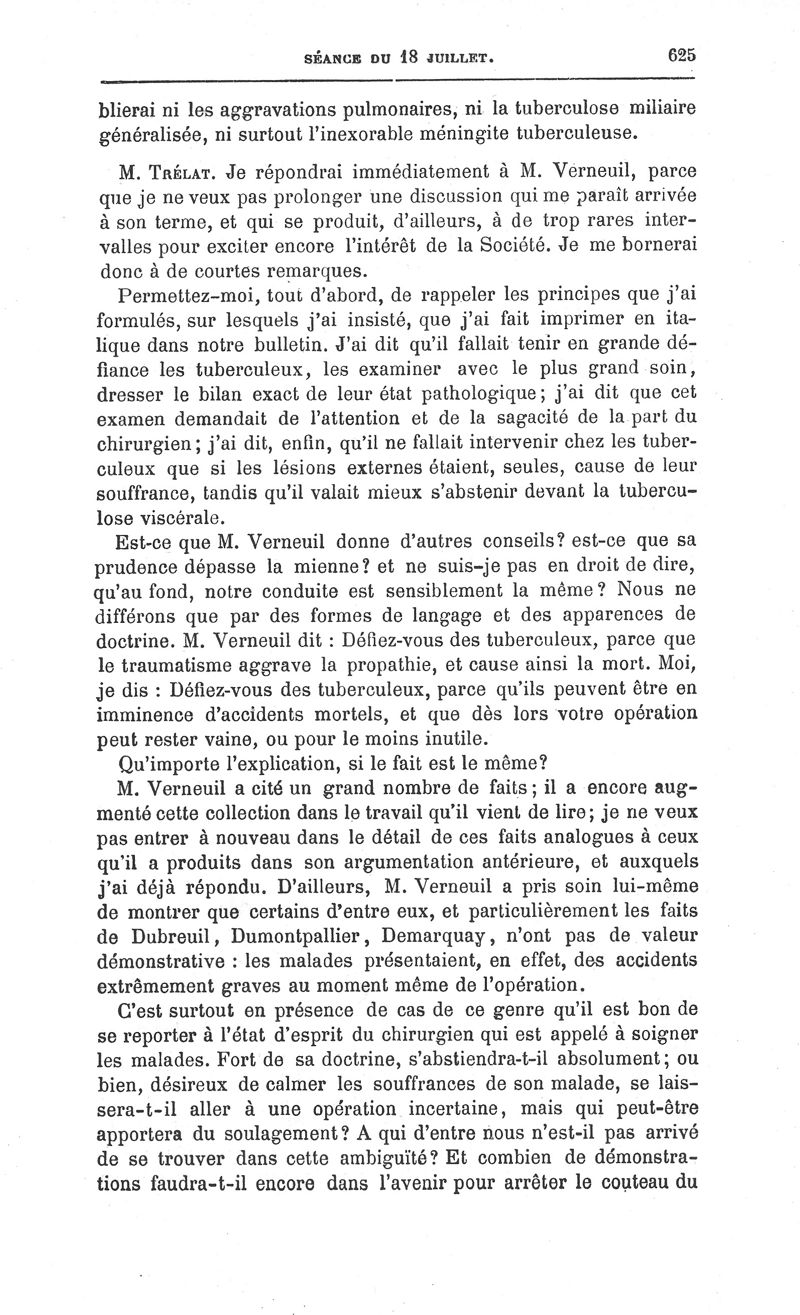 SÉANCE DU 18 JUILLET. 625

blierai ni les aggravations pulmonaires, ni la tuberculose miliaire généralisée, ni surtout l'inexorable méningite tuberculeuse.

M. Trélat. Je répondrai immédiatement à M. Verneuil, parce que je ne veux pas prolonger une discussion qui me paraît arrivée à son terme, et qui se produit, d'ailleurs, à de trop rares intervalles pour exciter encore l'intérêt de la Société. Je me bornerai donc à de courtes remarques.

Permettez-moi, tout d'abord, de rappeler les principes que j'ai formulés, sur lesquels j'ai insisté, que j'ai fait imprimer en italique dans notre bulletin. J'ai dit qu'il fallait tenir en grande défiance les tuberculeux, les examiner avec le plus grand soin, dresser le bilan exact de leur état pathologique; j'ai dit que cet examen demandait de l'attention et de la sagacité de la part du chirurgien; j'ai dit, enfin, qu'il ne fallait intervenir chez les tuberculeux que si les lésions externes étaient, seules, cause de leur souffrance, tandis qu'il valait mieux s'abstenir devant la tuberculose viscérale.

Est-ce que M. Verneuil donne d'autres conseils? est-ce que sa prudence dépasse la mienne? et ne suis-je pas en droit de dire, qu'au fond, notre conduite est sensiblement la même? Nous ne différons que par des formes de langage et des apparences de doctrine. M. Verneuil dit : Défiez-vous des tuberculeux, parce que le traumatisme aggrave la propathie, et cause ainsi la mort. Moi, je dis : Défiez-vous des tuberculeux, parce qu'ils peuvent être en imminence d'accidents mortels, et que dès lors votre opération peut rester vaine, ou pour le moins inutile.

Qu'importe l'explication, si le fait est le même?

M. Verneuil a cité un grand nombre de faits; il a encore augmenté cette collection dans le travail qu'il vient de lire; je ne veux pas entrer à nouveau dans le détail de ces faits analogues à ceux qu'il a produits dans son argumentation antérieure, et auxquels j'ai déjà répondu. D'ailleurs, M. Verneuil a pris soin lui-même de montrer que certains d'entre eux, et particulièrement les faits de Dubreuil, Dumontpallier, Demarquay, n'ont pas de valeur démonstrative : les malades présentaient, en effet, des accidents extrêmement graves au moment même de l'opération.

C'est surtout en présence de cas de ce genre qu'il est bon de se reporter à l'état d'esprit du chirurgien qui est appelé à soigner les malades. Fort de sa doctrine, s'abstiendra-t-il absolument; ou bien, désireux de calmer les souffrances de son malade, se laissera-t-il aller à une opération incertaine, mais qui peut-être apportera du soulagement? A qui d'entre nous n'est-il pas arrivé de se trouver dans cette ambiguïté? Et combien de démonstrations faudra-t-il encore dans l'avenir pour arrêter le couteau du